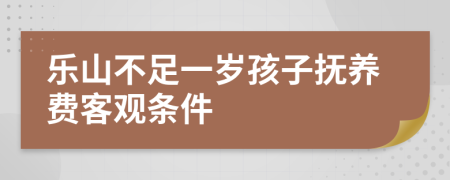 乐山不足一岁孩子抚养费客观条件